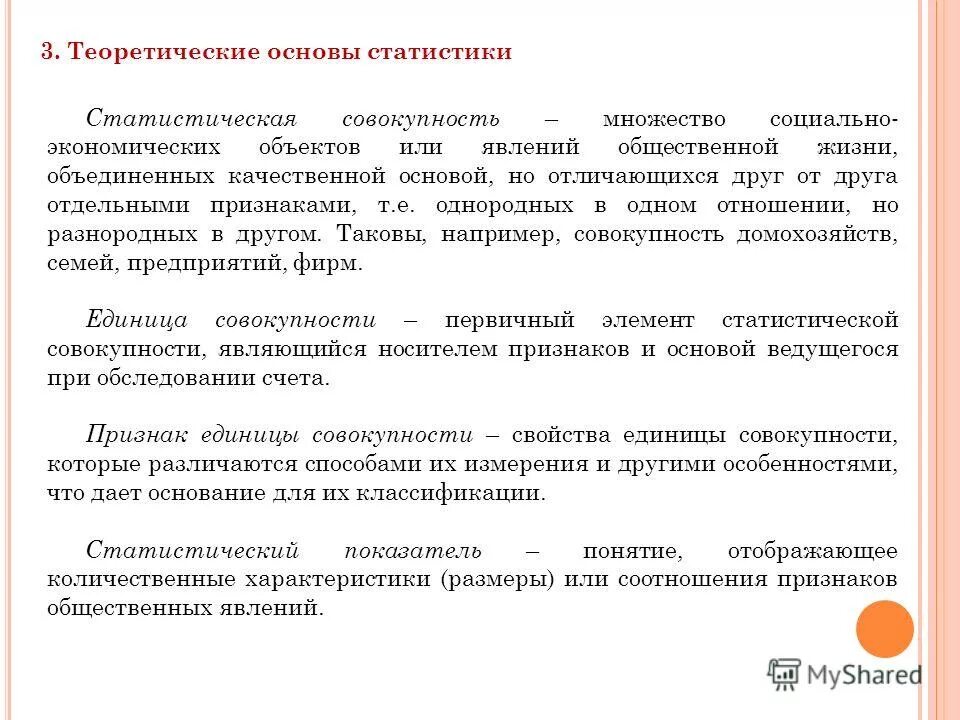 3. Теоретические основы статистики

Статистическая совокупность – множество социально-экономических объектов или явлений общественной жизни, объединенных качественной основой, но отличающихся друг от друга отдельными признаками, т.е. однородных в одном отношении, но разнородных в другом. Таковы, например, совокупность домохозяйств, семей, предприятий, фирм.

Единица совокупности – первичный элемент статистической совокупности, являющийся носителем признаков и основой ведущегося при обследовании счета.

Признак единицы совокупности – свойства единицы совокупности, которые различаются способами их измерения и другими особенностями, что дает основание для их классификации.

Статистический показатель – понятие, отображающее количественные характеристики (размеры) или соотношения признаков общественных явлений.

MyShared